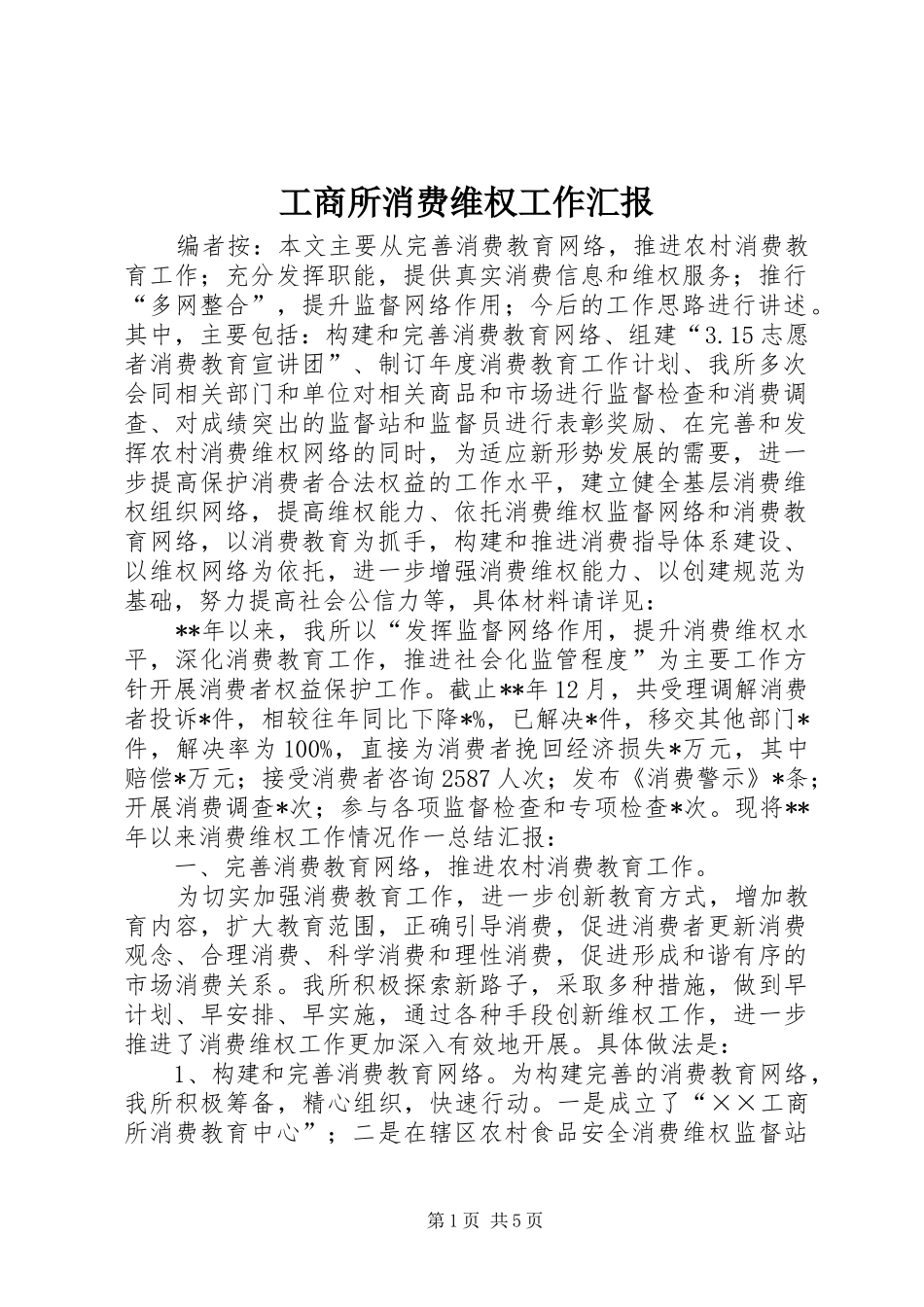 工商所消费维权工作汇报

编者按：本文主要从完善消费教育网络，推进农村消费教育工作；充分发挥职能，提供真实消费信息和维权服务；推行“多网整合”，提升监督网络作用；今后的工作思路进行讲述。其中，主要包括：构建和完善消费教育网络、组建“3.15志愿者消费教育宣讲团”、制订年度消费教育工作计划、我所多次会同相关部门和单位对相关商品和市场进行监督检查和消费调查、对成绩突出的监督站和监督员进行表彰奖励、在完善和发挥农村消费维权网络的同时，为适应新形势发展的需要，进一步提高保护消费者合法权益的工作水平，建立健全基层消费维权组织网络，提高维权能力、依托消费维权监督网络和消费教育网络，以消费教育为抓手，构建和推进消费指导体系建设、以维权网络为依托，进一步增强消费维权能力、以创建规范为基础，努力提高社会公信力等，具体材料请详见：

**年以来，我所以“发挥监督网络作用，提升消费维权水平，深化消费教育工作，推进社会化监管程度”为主要工作方针开展消费者权益保护工作。截止**年12月，共受理调解消费者投诉*件，相较往年同比下降*%，已解决*件，移交其他部门*件，解决率为100%，直接为消费者挽回经济损失*万元，其中赔偿*万元；接受消费者咨询2587人次；发布《消费警示》*条；开展消费调查*次；参与各项监督检查和专项检查*次。现将**年以来消费维权工作情况作一总结汇报：

一、完善消费教育网络，推进农村消费教育工作。

为切实加强消费教育工作，进一步创新教育方式，增加教育内容，扩大教育范围，正确引导消费，促进消费者更新消费观念、合理消费、科学消费和理性消费，促进形成和谐有序的市场消费关系。我所积极探索新路子，采取多种措施，做到早计划、早安排、早实施，通过各种手段创新维权工作，进一步推进了消费维权工作更加深入有效地开展。具体做法是：

1、构建和完善消费教育网络。为构建完善的消费教育网络，我所积极筹备，精心组织，快速行动。一是成立了“××工商所消费教育中心”；二是在辖区农村食品安全消费维权监督站

第1页 共5页